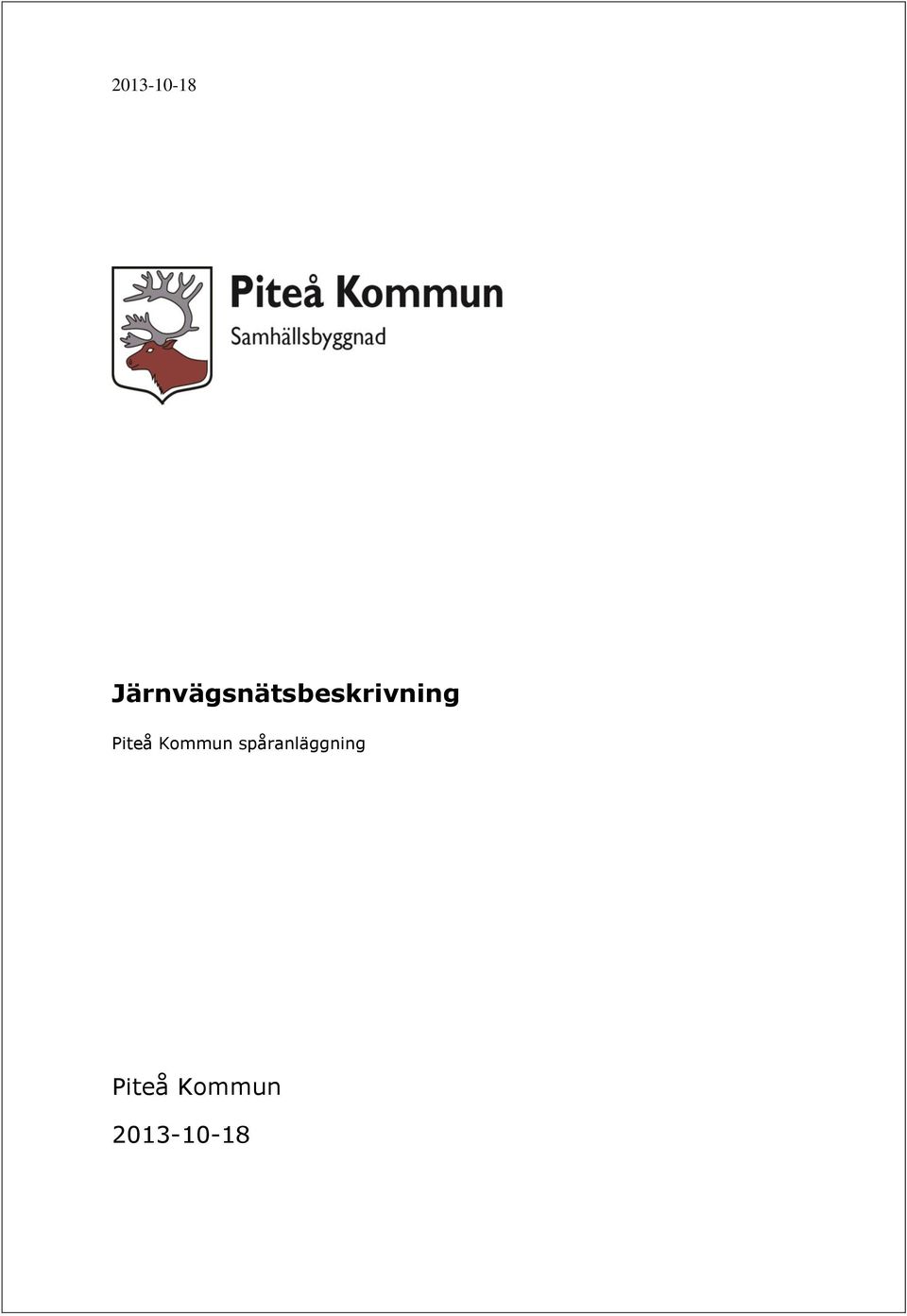 2013-10-18

Piteå Kommun
Samhällsbyggnad

Järnvägsnätsbeskrivning

Piteå Kommun spåranläggning

Piteå Kommun

2013-10-18